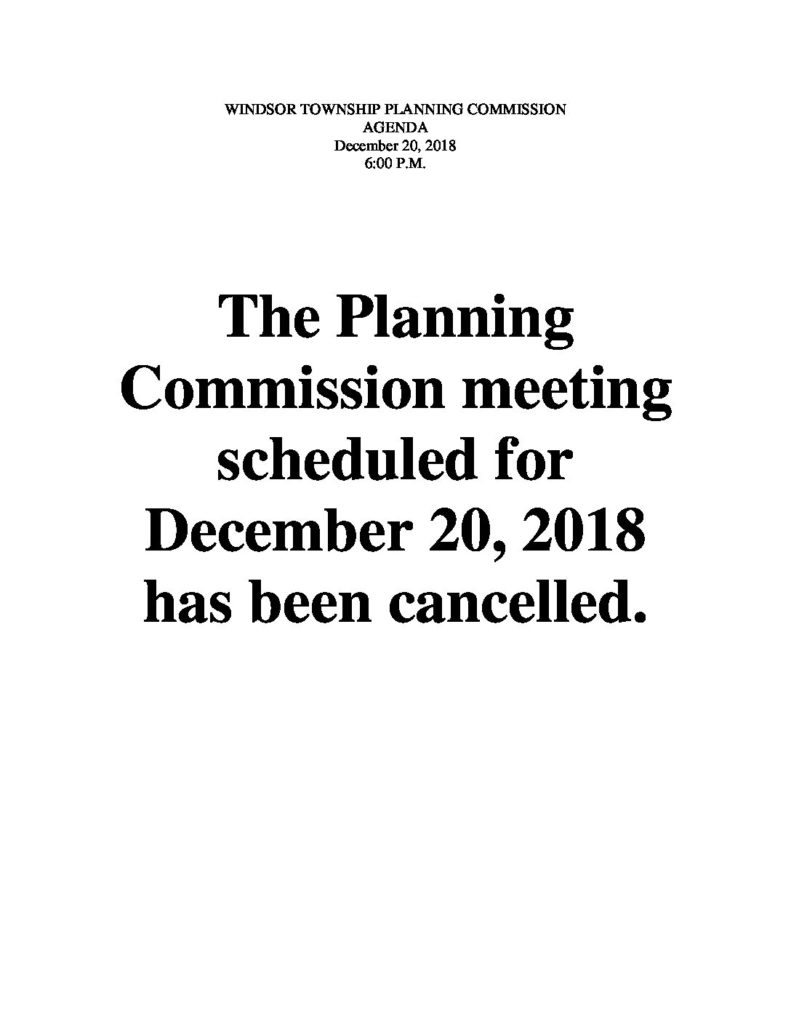 WINDSOR TOWNSHIP PLANNING COMMISSION
AGENDA
December 20, 2018
6:00 P.M.

The Planning Commission meeting scheduled for December 20, 2018 has been cancelled.